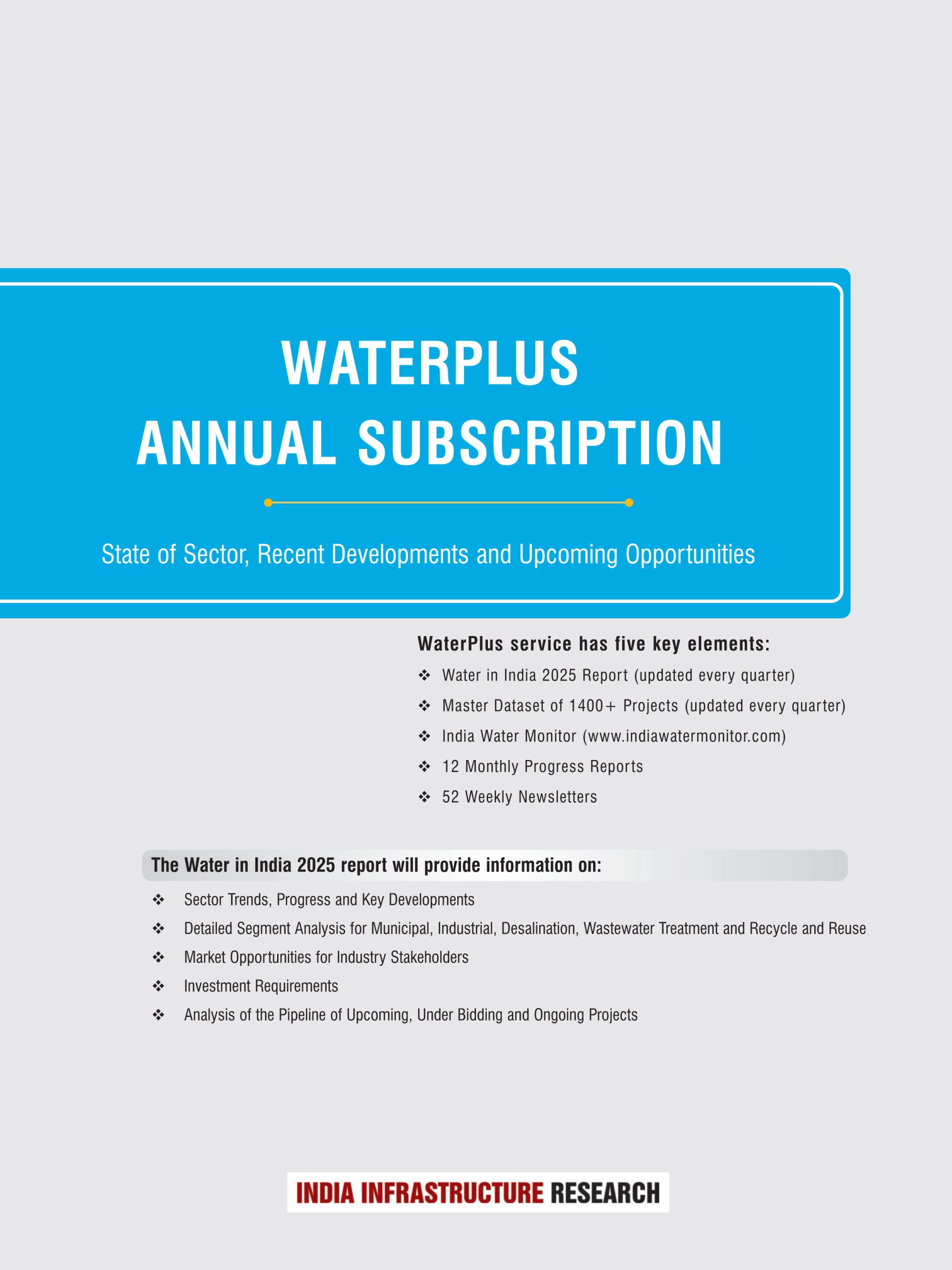 WATERPLUS
ANNUAL SUBSCRIPTION

State of Sector, Recent Developments and Upcoming Opportunities

WaterPlus service has five key elements:

❖ Water in India 2025 Report (updated every quarter)
❖ Master Dataset of 1400+ Projects (updated every quarter)
❖ India Water Monitor (www.indiawatermonitor.com)
❖ 12 Monthly Progress Reports
❖ 52 Weekly Newsletters

The Water in India 2025 report will provide information on:

❖ Sector Trends, Progress and Key Developments
❖ Detailed Segment Analysis for Municipal, Industrial, Desalination, Wastewater Treatment and Recycle and Reuse
❖ Market Opportunities for Industry Stakeholders
❖ Investment Requirements
❖ Analysis of the Pipeline of Upcoming, Under Bidding and Ongoing Projects

INDIA INFRASTRUCTURE RESEARCH